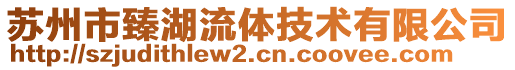 苏州市臻湖流体技术有限公司
http://szjudithlew2.cn.coovee.com